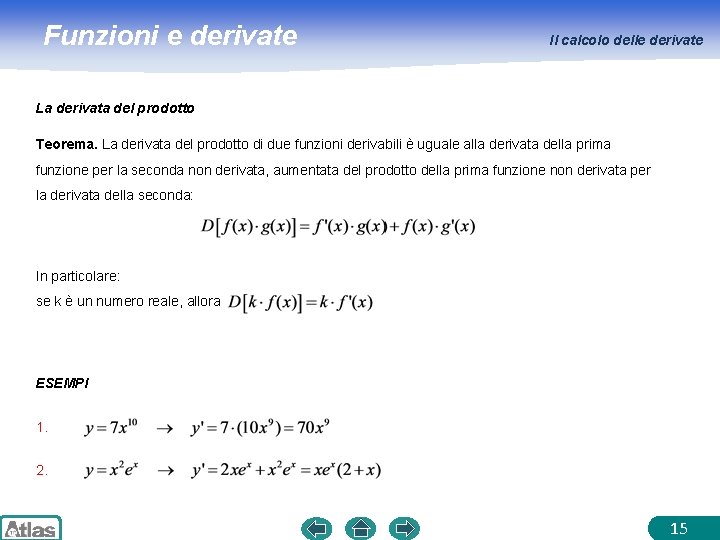 Funzioni e derivate

Il calcolo delle derivate

La derivata del prodotto

Teorema. La derivata del prodotto di due funzioni derivabili è uguale alla derivata della prima funzione per la seconda non derivata, aumentata del prodotto della prima funzione non derivata per la derivata della seconda:

$D[f(x) \cdot g(x)] = f'(x) \cdot g(x) + f(x) \cdot g'(x)$

In particolare:
se k è un numero reale, allora $D[k \cdot f(x)] = k \cdot f'(x)$

ESEMPI

1. $y = 7x^{10} \rightarrow y' = 7 \cdot (10x^9) = 70x^9$

2. $y = x^2 e^x \rightarrow y' = 2xe^x + x^2 e^x = xe^x(2 + x)$

Atlas

15